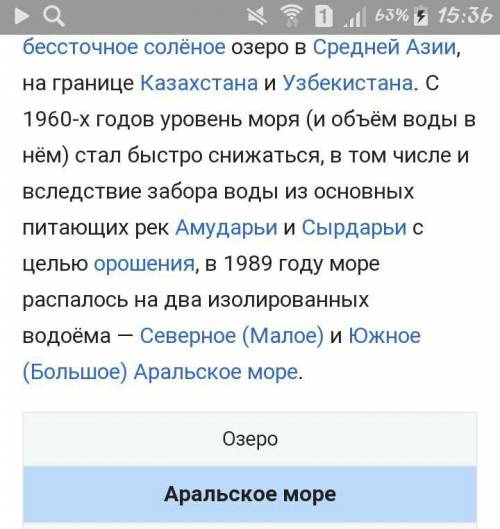 1 63% 15:36

бессточное солёное озеро в Средней Азии, на границе Казахстана и Узбекистана. С 1960-х годов уровень моря (и объём воды в нём) стал быстро снижаться, в том числе и вследствие забора воды из основных питающих рек Амударьи и Сырдарьи с целью орошения, в 1989 году море распалось на два изолированных водоёма — Северное (Малое) и Южное (Большое) Аральское море.

Озеро

Аральское море